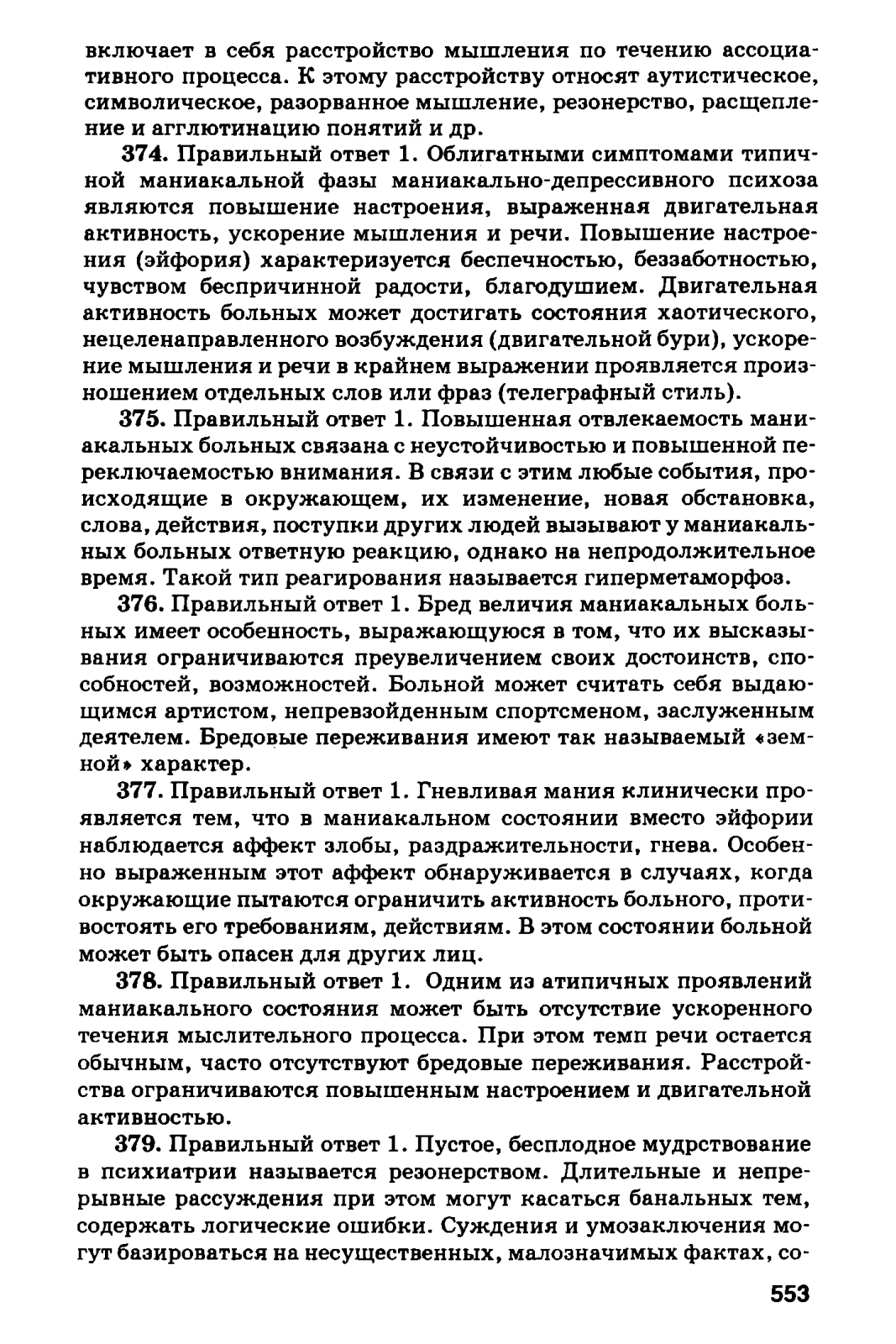 включает в себя расстройство мышления по течению ассоциативного процесса. К этому расстройству относят аутистическое, символическое, разорванное мышление, резонерство, расщепление и агглютинацию понятий и др.

374. Правильный ответ 1. Облигатными симптомами типичной маниакальной фазы маниакально-депрессивного психоза являются повышение настроения, выраженная двигательная активность, ускорение мышления и речи. Повышение настроения (эйфория) характеризуется беспечностью, беззаботностью, чувством беспричинной радости, благодушием. Двигательная активность больных может достигать состояния хаотического, нецеленаправленного возбуждения (двигательной бури), ускорение мышления и речи в крайнем выражении проявляется произношением отдельных слов или фраз (телеграфный стиль).

375. Правильный ответ 1. Повышенная отвлекаемость маниакальных больных связана с неустойчивостью и повышенной переключаемостью внимания. В связи с этим любые события, происходящие в окружающем, их изменение, новая обстановка, слова, действия, поступки других людей вызывают у маниакальных больных ответную реакцию, однако на непродолжительное время. Такой тип реагирования называется гиперметаморфоз.

376. Правильный ответ 1. Бред величия маниакальных больных имеет особенность, выражающуюся в том, что их высказывания ограничиваются преувеличением своих достоинств, способностей, возможностей. Больной может считать себя выдающимся артистом, непревзойденным спортсменом, заслуженным деятелем. Бредовые переживания имеют так называемый «земной» характер.

377. Правильный ответ 1. Гневливая мания клинически проявляется тем, что в маниакальном состоянии вместо эйфории наблюдается аффект злобы, раздражительности, гнева. Особенно выраженным этот аффект обнаруживается в случаях, когда окружающие пытаются ограничить активность больного, противостоять его требованиям, действиям. В этом состоянии больной может быть опасен для других лиц.

378. Правильный ответ 1. Одним из атипичных проявлений маниакального состояния может быть отсутствие ускоренного течения мыслительного процесса. При этом темп речи остается обычным, часто отсутствуют бредовые переживания. Расстройства ограничиваются повышенным настроением и двигательной активностью.

379. Правильный ответ 1. Пустое, бесплодное мудрствование в психиатрии называется резонерством. Длительные и непрерывные рассуждения при этом могут касаться банальных тем, содержать логические ошибки. Суждения и умозаключения могут базироваться на несущественных, малозначимых фактах, со-

553